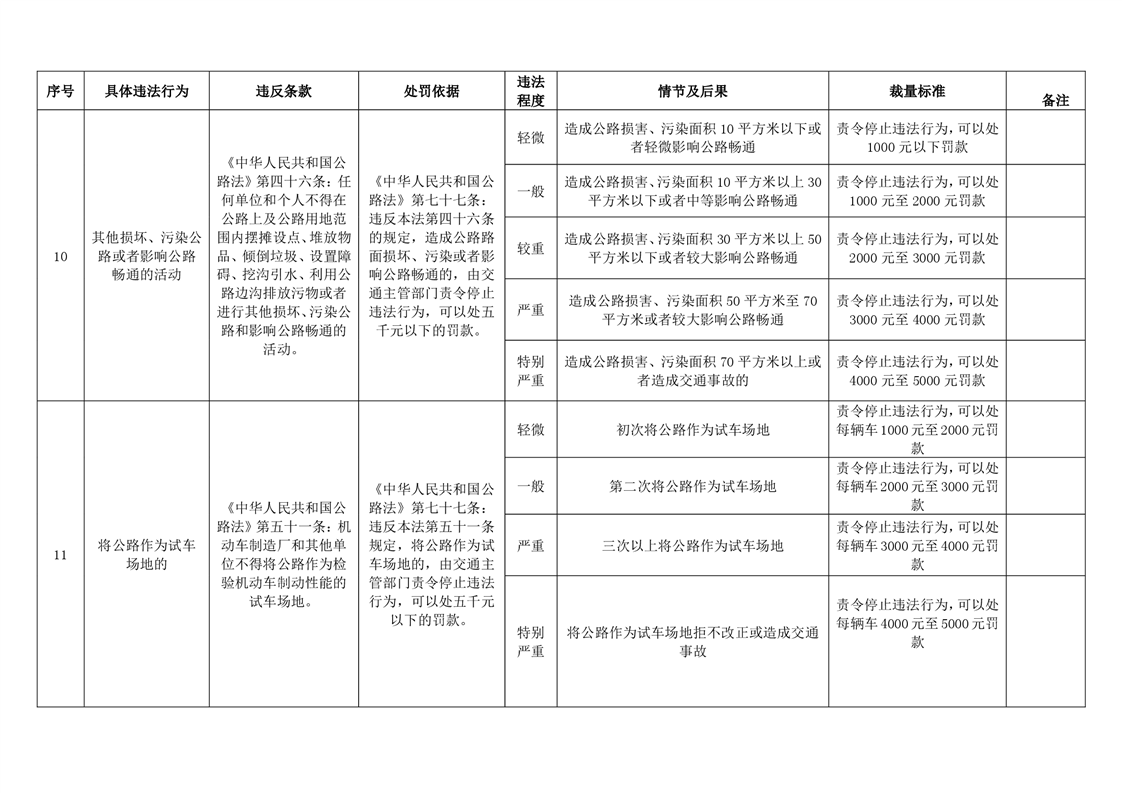 | 序号 | 具体违法行为 | 违反条款 | 处罚依据 | 违法程度 | 情节及后果 | 裁量标准 | 备注 |
|---|---|---|---|---|---|---|---|
| 10 | 其他损坏、污染公路或者影响公路畅通的活动 | 《中华人民共和国公路法》第四十六条：任何单位和个人不得在公路上及公路用地范围内摆摊设点、堆放物品、倾倒垃圾、设置障碍、挖沟引水、利用公路边沟排放污物或者进行其他损坏、污染公路和影响公路畅通的活动。 | 《中华人民共和国公路法》第七十七条：违反本法第四十六条的规定，造成公路路面损坏、污染或者影响公路畅通的，由交通主管部门责令停止违法行为，可以处五千元以下的罚款。 | 轻微 | 造成公路损害、污染面积 10 平方米以下或者轻微影响公路畅通 | 责令停止违法行为，可以处 1000 元以下罚款 | |
| | | | | 一般 | 造成公路损害、污染面积 10 平方米以上 30 平方米以下或者中等影响公路畅通 | 责令停止违法行为，可以处 1000 元至 2000 元罚款 | |
| | | | | 较重 | 造成公路损害、污染面积 30 平方米以上 50 平方米以下或者较大影响公路畅通 | 责令停止违法行为，可以处 2000 元至 3000 元罚款 | |
| | | | | 严重 | 造成公路损害、污染面积 50 平方米至 70 平方米或者较大影响公路畅通 | 责令停止违法行为，可以处 3000 元至 4000 元罚款 | |
| | | | | 特别严重 | 造成公路损害、污染面积 70 平方米以上或者造成交通事故的 | 责令停止违法行为，可以处 4000 元至 5000 元罚款 | |
| 11 | 将公路作为试车场地的 | 《中华人民共和国公路法》第五十一条：机动车制造厂和其他单位不得将公路作为检验机动车制动性能的试车场地。 | 《中华人民共和国公路法》第七十七条：违反本法第五十一条规定，将公路作为试车场地的，由交通主管部门责令停止违法行为，可以处五千元以下的罚款。 | 轻微 | 初次将公路作为试车场地 | 责令停止违法行为，可以处每辆车 1000 元至 2000 元罚款 | |
| | | | | 一般 | 第二次将公路作为试车场地 | 责令停止违法行为，可以处每辆车 2000 元至 3000 元罚款 | |
| | | | | 严重 | 三次以上将公路作为试车场地 | 责令停止违法行为，可以处每辆车 3000 元至 4000 元罚款 | |
| | | | | 特别严重 | 将公路作为试车场地拒不改正或造成交通事故 | 责令停止违法行为，可以处每辆车 4000 元至 5000 元罚款 | |